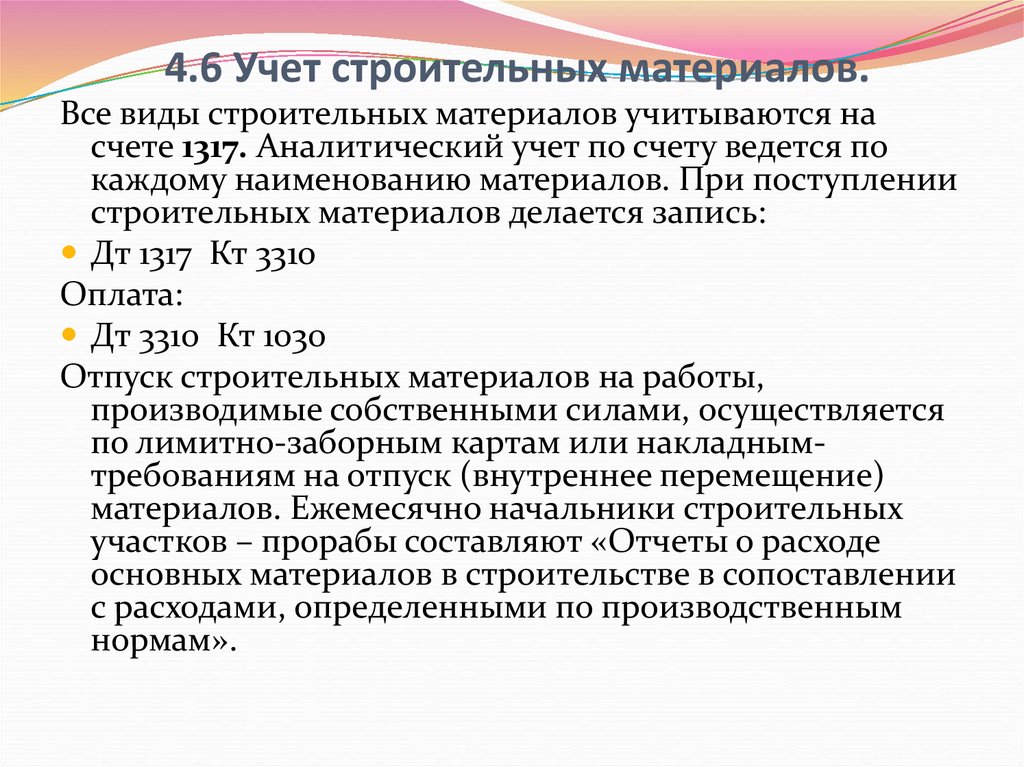 4.6 Учет строительных материалов.

Все виды строительных материалов учитываются на счете 1317. Аналитический учет по счету ведется по каждому наименованию материалов. При поступлении строительных материалов делается запись:

• Дт 1317 Кт 3310

Оплата:

• Дт 3310 Кт 1030

Отпуск строительных материалов на работы, производимые собственными силами, осуществляется по лимитно-заборным картам или накладным-требованиям на отпуск (внутреннее перемещение) материалов. Ежемесячно начальники строительных участков – прорабы составляют «Отчеты о расходе основных материалов в строительстве в сопоставлении с расходами, определенными по производственным нормам».